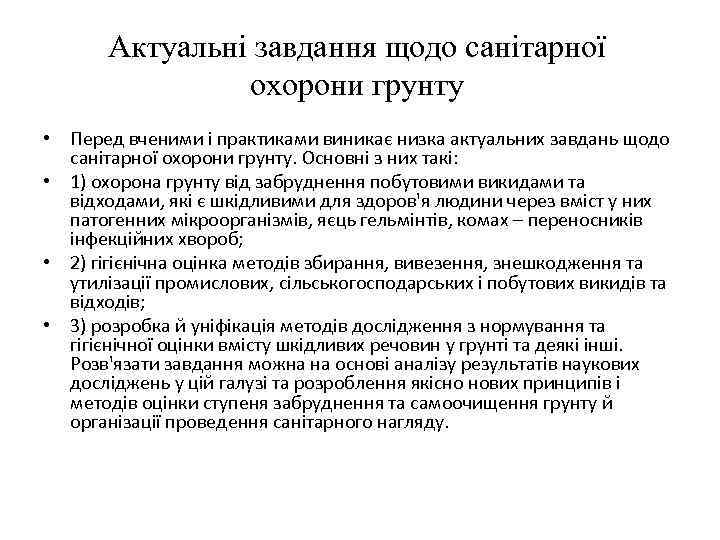 Актуальні завдання щодо санітарної охорони грунту

• Перед вченими і практиками виникає низка актуальних завдань щодо санітарної охорони грунту. Основні з них такі:
• 1) охорона грунту від забруднення побутовими викидами та відходами, які є шкідливими для здоров'я людини через вміст у них патогенних мікроорганізмів, яєць гельмінтів, комах – переносників інфекційних хвороб;
• 2) гігієнічна оцінка методів збирання, вивезення, знешкодження та утилізації промислових, сільськогосподарських і побутових викидів та відходів;
• 3) розробка й уніфікація методів дослідження з нормування та гігієнічної оцінки вмісту шкідливих речовин у грунті та деякі інші. Розв'язати завдання можна на основі аналізу результатів наукових досліджень у цій галузі та розроблення якісно нових принципів і методів оцінки ступеня забруднення та самоочищення грунту й організації проведення санітарного нагляду.